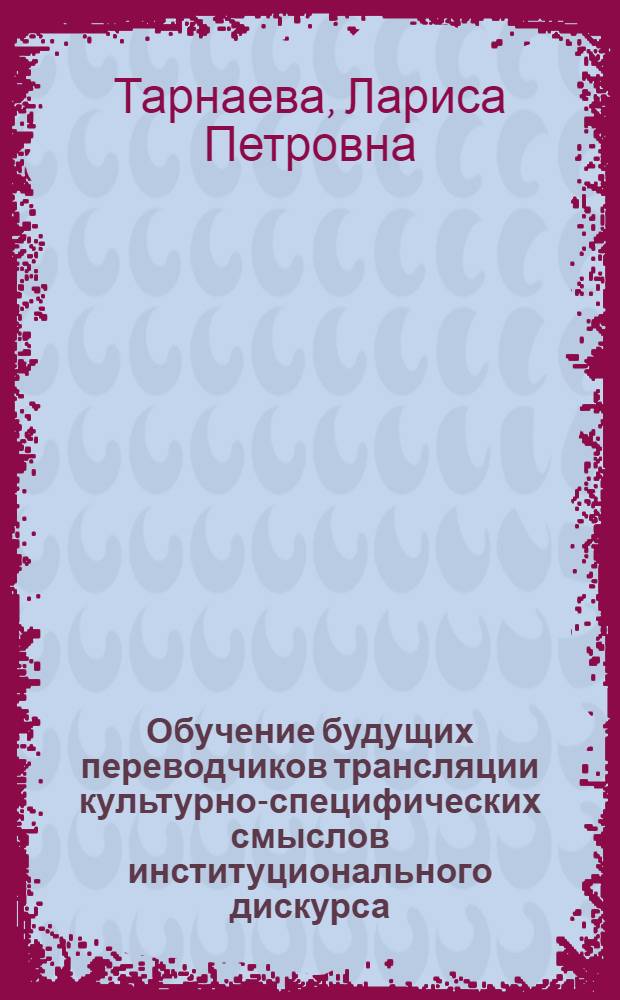 Тарнаева, Лариса Петровна

Обучение будущих переводчиков трансляции культурно-специфических смыслов институционального дискурса